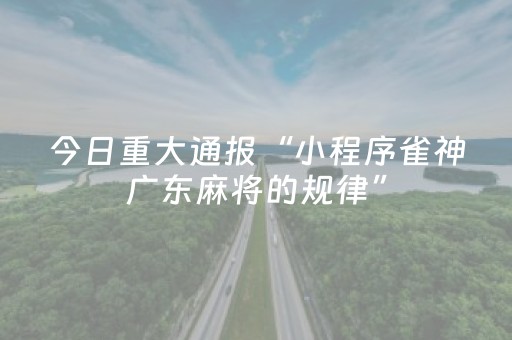 今日重大通报“小程序雀神广东麻将的规律”